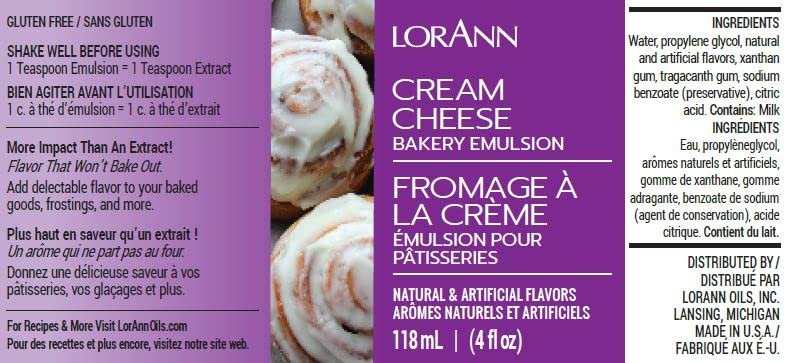 GLUTEN FREE / SANS GLUTEN

SHAKE WELL BEFORE USING
1 Teaspoon Emulsion = 1 Teaspoon Extract

BIEN AGITER AVANT L'UTILISATION
1 c. à thé d'émulsion = 1 c. à thé d'extrait

More Impact Than An Extract!
Flavor That Won't Bake Out.
Add delectable flavor to your baked goods, frostings, and more.

Plus haut en saveur qu'un extrait !
Un arôme qui ne part pas au four.
Donnez une délicieuse saveur à vos pâtisseries, vos glaçages et plus.

For Recipes & More Visit LorAnnOils.com
Pour des recettes et plus encore, visitez notre site web.

LORANN

CREAM CHEESE
BAKERY EMULSION

FROMAGE À LA CRÈME
ÉMULSION POUR PÂTISSERIES

NATURAL & ARTIFICIAL FLAVORS
ARÔMES NATURELS ET ARTIFICIELS

118 mL | (4 fl oz)

INGREDIENTS
Water, propylene glycol, natural and artificial flavors, xanthan gum, tragacanth gum, sodium benzoate (preservative), citric acid. Contains: Milk

INGRÉDIENTS
Eau, propylèneglycol, arômes naturels et artificiels, gomme de xanthane, gomme adragante, benzoate de sodium (agent de conservation), acide citrique. Contient du lait.

DISTRIBUTED BY / DISTRIBUÉ PAR
LORANN OILS, INC.
LANSING, MICHIGAN
MADE IN U.S.A. / FABRIQUÉ AUX É.-U.